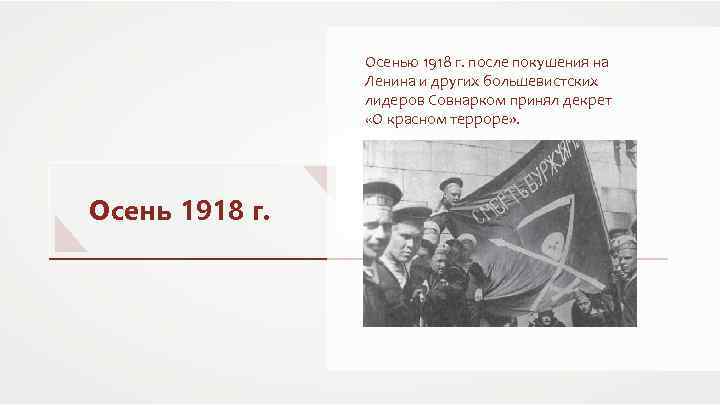 Осень 1918 г.

Осенью 1918 г. после покушения на Ленина и других большевистских лидеров Совнарком принял декрет «О красном терроре».

СМЕРТЬ БУРЖУЯМ